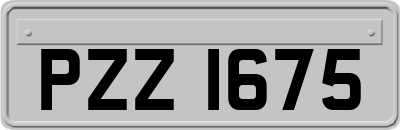 PZZ 1675